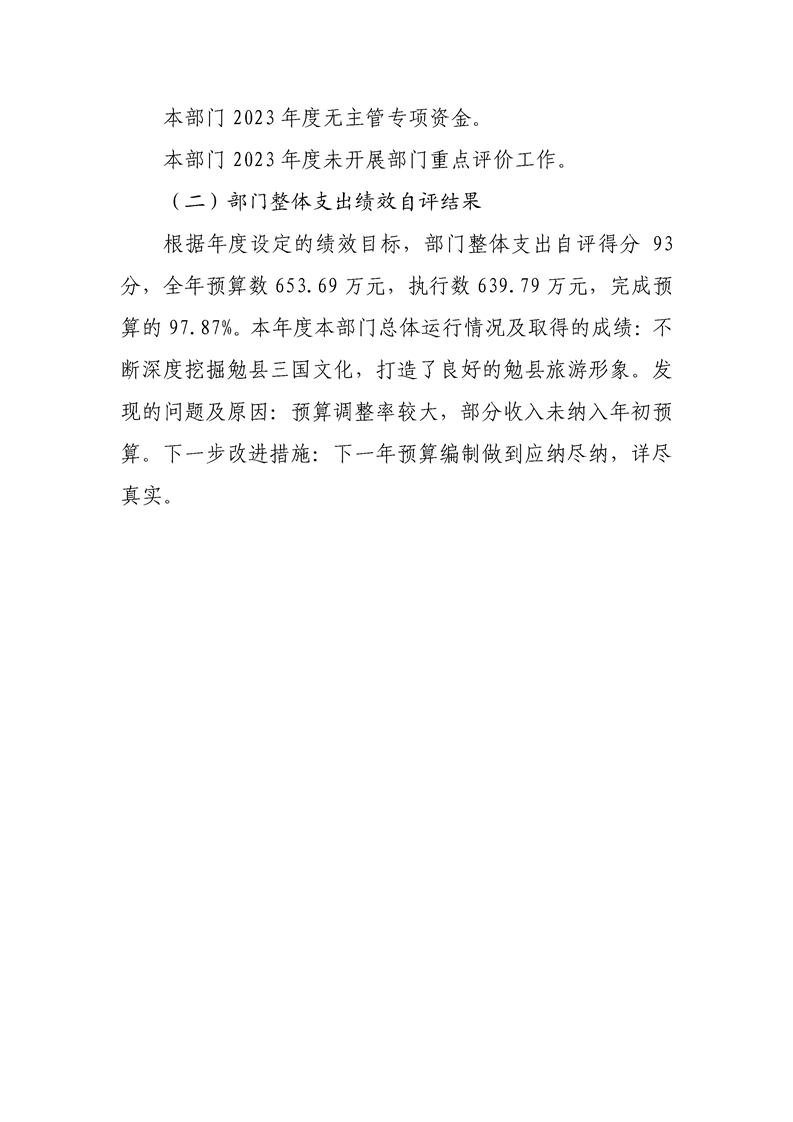 本部门 2023 年度无主管专项资金。

本部门 2023 年度未开展部门重点评价工作。

（二）部门整体支出绩效自评结果

根据年度设定的绩效目标，部门整体支出自评得分 93 分，全年预算数 653.69 万元，执行数 639.79 万元，完成预算的 97.87%。本年度本部门总体运行情况及取得的成绩：不断深度挖掘勉县三国文化，打造了良好的勉县旅游形象。发现的问题及原因：预算调整率较大，部分收入未纳入年初预算。下一步改进措施：下一年预算编制做到应纳尽纳，详尽真实。